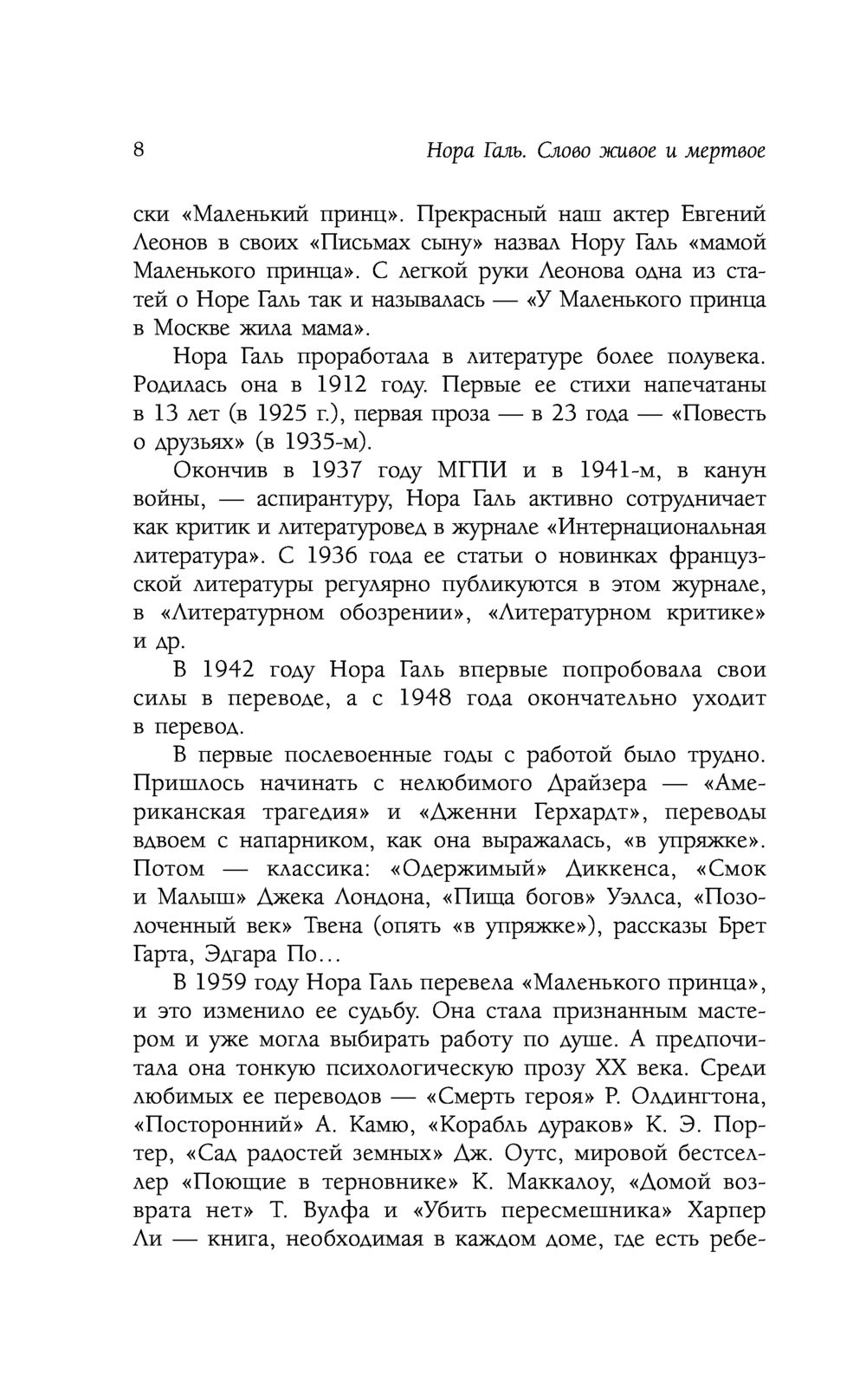 8 Нора Галь. Слово живое и мертвое

ски «Маленький принц». Прекрасный наш актер Евгений Леонов в своих «Письмах сыну» назвал Нору Галь «мамой Маленького принца». С легкой руки Леонова одна из статей о Норе Галь так и называлась — «У Маленького принца в Москве жила мама».

Нора Галь проработала в литературе более полувека. Родилась она в 1912 году. Первые ее стихи напечатаны в 13 лет (в 1925 г.), первая проза — в 23 года — «Повесть о друзьях» (в 1935-м).

Окончив в 1937 году МГПИ и в 1941-м, в канун войны, — аспирантуру, Нора Галь активно сотрудничает как критик и литературовед в журнале «Интернациональная литература». С 1936 года ее статьи о новинках французской литературы регулярно публикуются в этом журнале, в «Литературном обозрении», «Литературном критике» и др.

В 1942 году Нора Галь впервые попробовала свои силы в переводе, а с 1948 года окончательно уходит в перевод.

В первые послевоенные годы с работой было трудно. Пришлось начинать с нелюбимого Драйзера — «Американская трагедия» и «Дженни Герхардт», переводы вдвоем с напарником, как она выражалась, «в упряжке». Потом — классика: «Одержимый» Диккенса, «Смок и Малыш» Джека Лондона, «Пища богов» Уэллса, «Позолоченный век» Твена (опять «в упряжке»), рассказы Брет Гарта, Эдгара По...

В 1959 году Нора Галь перевела «Маленького принца», и это изменило ее судьбу. Она стала признанным мастером и уже могла выбирать работу по душе. А предпочитала она тонкую психологическую прозу XX века. Среди любимых ее переводов — «Смерть героя» Р. Олдингтона, «Посторонний» А. Камю, «Корабль дураков» К. Э. Портер, «Сад радостей земных» Дж. Оутс, мировой бестселлер «Поющие в терновнике» К. Маккалоу, «Домой возврата нет» Т. Вулфа и «Убить пересмешника» Харпер Ли — книга, необходимая в каждом доме, где есть ребе-